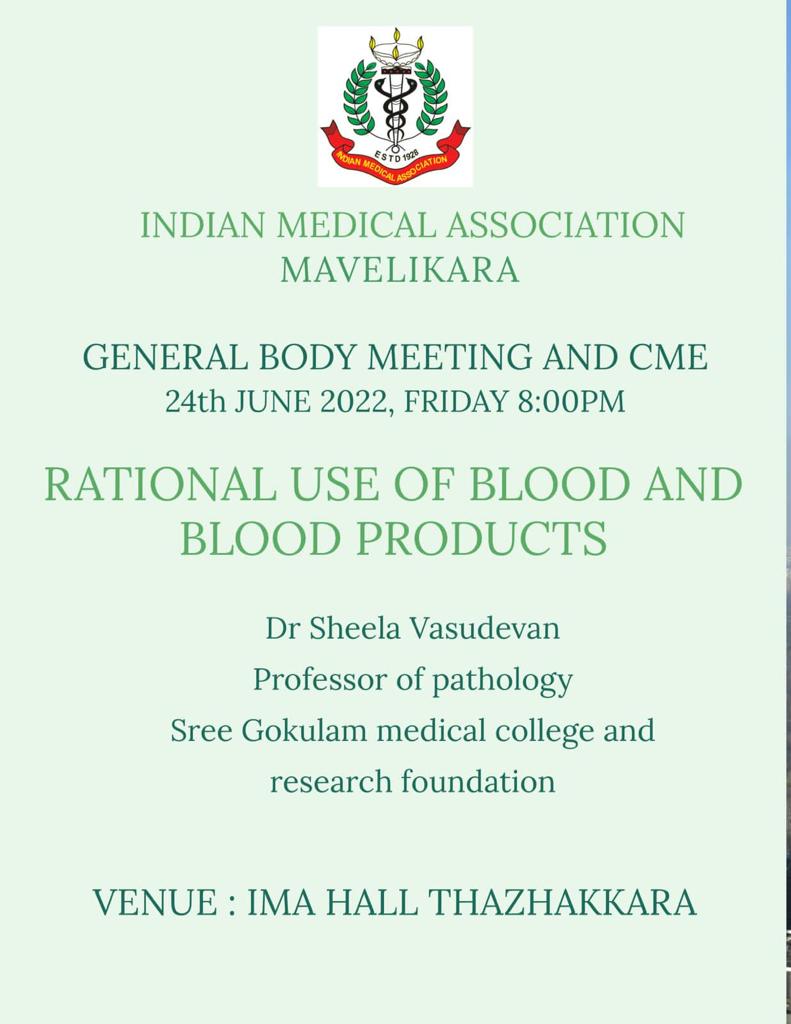 ESTD 1928
INDIAN MEDICAL ASSOCIATION

INDIAN MEDICAL ASSOCIATION
MAVELIKARA

GENERAL BODY MEETING AND CME
24th JUNE 2022, FRIDAY 8:00PM

RATIONAL USE OF BLOOD AND BLOOD PRODUCTS

Dr Sheela Vasudevan
Professor of pathology
Sree Gokulam medical college and research foundation

VENUE : IMA HALL THAZHAKKARA